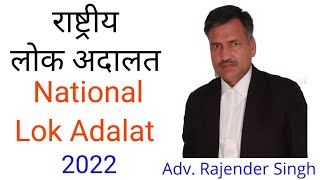 राष्ट्रीय
लोक अदालत
National
Lok Adalat
2022

Adv. Rajender Singh